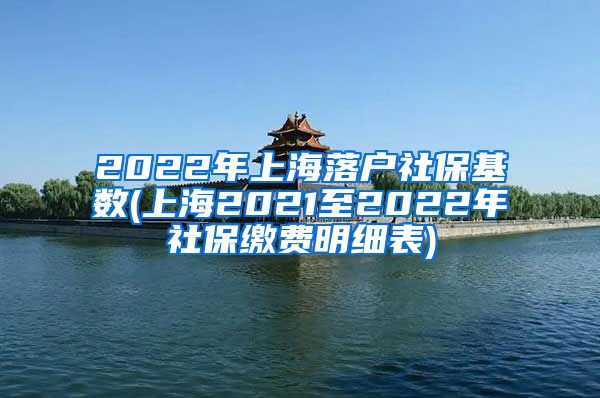 2022年上海落户社保基数(上海2021至2022年社保缴费明细表)